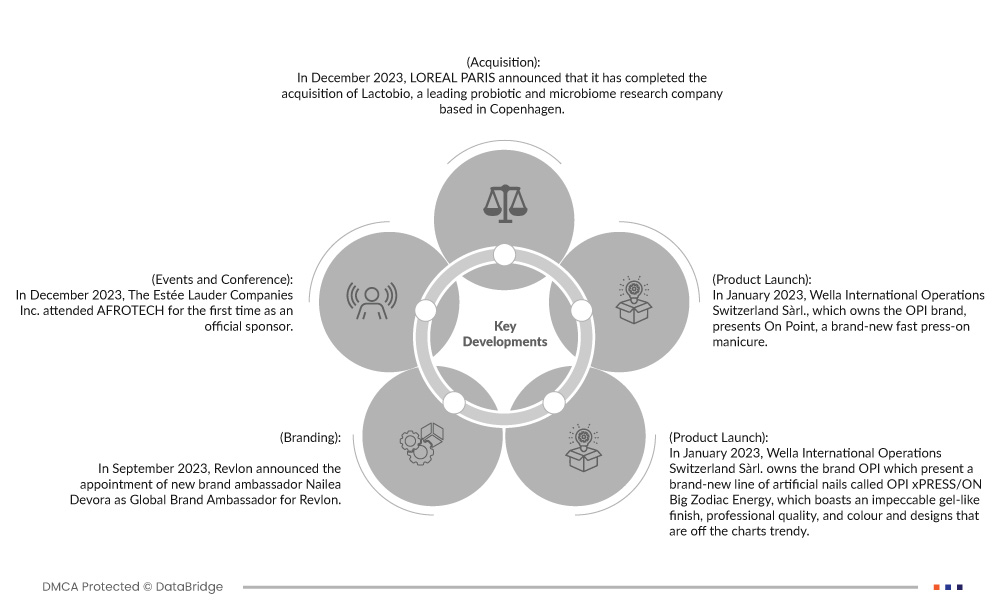 (Acquisition):
In December 2023, LOREAL PARIS announced that it has completed the acquisition of Lactobio, a leading probiotic and microbiome research company based in Copenhagen.

(Events and Conference):
In December 2023, The Estée Lauder Companies Inc. attended AFROTECH for the first time as an official sponsor.

Key Developments

(Product Launch):
In January 2023, Wella International Operations Switzerland Sàrl., which owns the OPI brand, presents On Point, a brand-new fast press-on manicure.

(Branding):

In September 2023, Revlon announced the appointment of new brand ambassador Nailea Devora as Global Brand Ambassador for Revlon.

(Product Launch):
In January 2023, Wella International Operations Switzerland Sàrl. owns the brand OPI which present a brand-new line of artificial nails called OPI xPRESS/ON Big Zodiac Energy, which boasts an impeccable gel-like finish, professional quality, and colour and designs that are off the charts trendy.

DMCA Protected © DataBridge